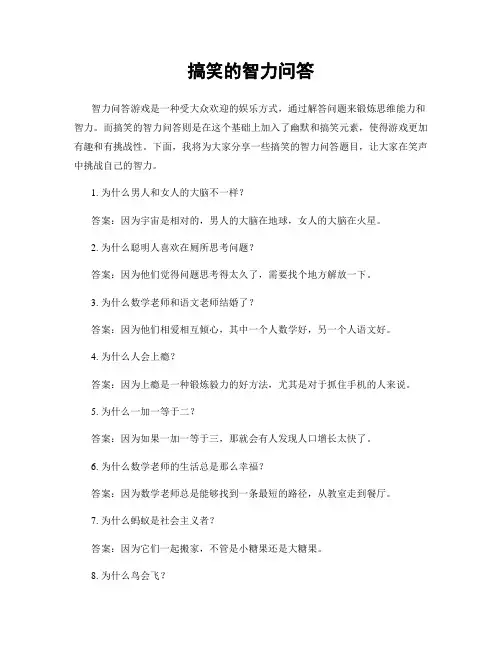 搞笑的智力问答

智力问答游戏是一种受大众欢迎的娱乐方式，通过解答问题来锻炼思维能力和智力。而搞笑的智力问答则是在这个基础上加入了幽默和搞笑元素，使得游戏更加有趣和有挑战性。下面，我将为大家分享一些搞笑的智力问答题目，让大家在笑声中挑战自己的智力。

1. 为什么男人和女人的大脑不一样？

答案：因为宇宙是相对的，男人的大脑在地球，女人的大脑在火星。

2. 为什么聪明人喜欢在厕所思考问题？

答案：因为他们觉得问题思考得太久了，需要找个地方解放一下。

3. 为什么数学老师和语文老师结婚了？

答案：因为他们相爱相互倾心，其中一个人数学好，另一个人语文好。

4. 为什么人会上瘾？

答案：因为上瘾是一种锻炼毅力的好方法，尤其是对于抓住手机的人来说。

5. 为什么一加一等于二？

答案：因为如果一加一等于三，那就会有人发现人口增长太快了。

6. 为什么数学老师的生活总是那么幸福？

答案：因为数学老师总是能够找到一条最短的路径，从教室走到餐厅。

7. 为什么蚂蚁是社会主义者？

答案：因为它们一起搬家，不管是小糖果还是大糖果。

8. 为什么鸟会飞？